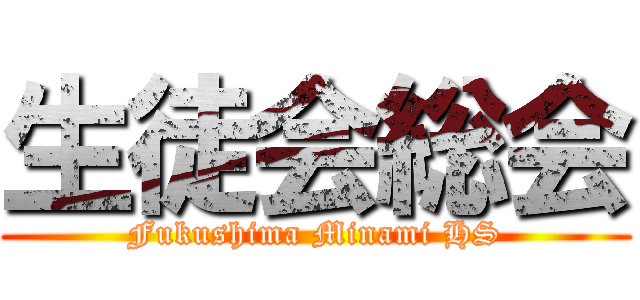 生徒会総会
Fukushima Minami HS